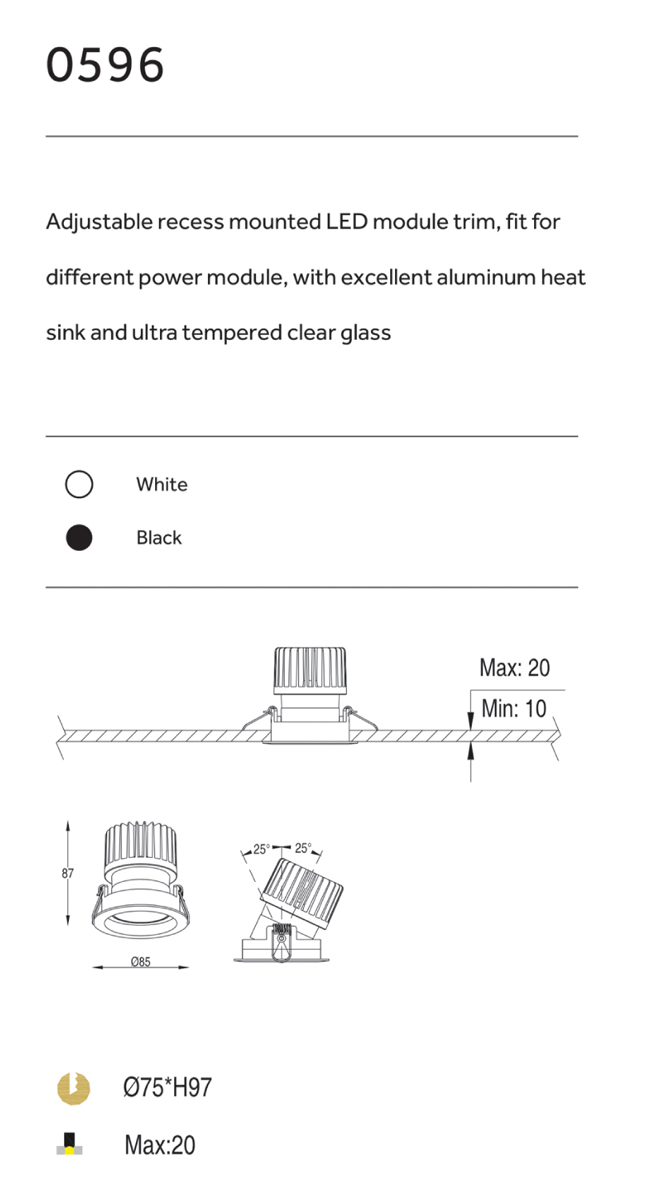 0596

Adjustable recess mounted LED module trim, fit for different power module, with excellent aluminum heat sink and ultra tempered clear glass

White

Black

Max: 20

Min: 10

87

Ø85

25°

25°

Ø75*H97

Max:20